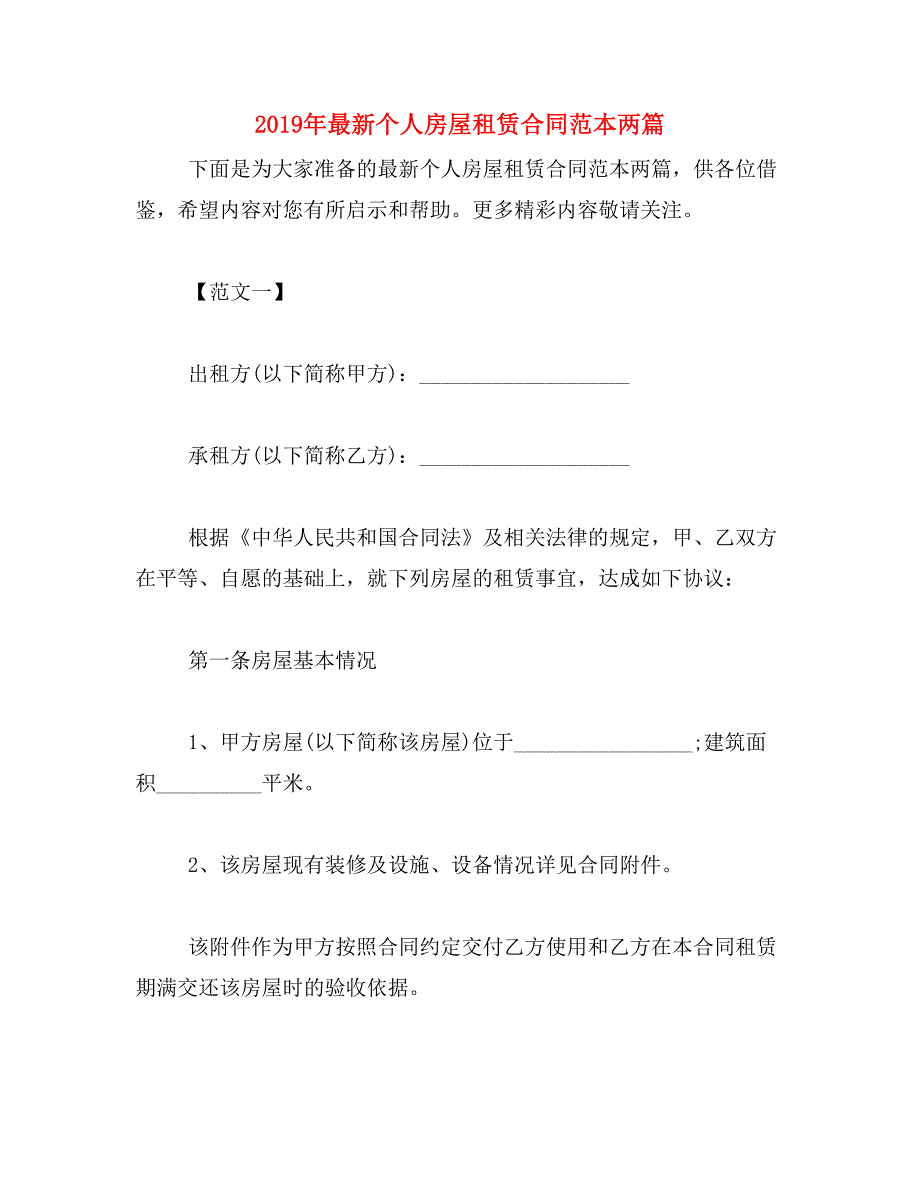 2019年最新个人房屋租赁合同范本两篇

下面是为大家准备的最新个人房屋租赁合同范本两篇，供各位借鉴，希望内容对您有所启示和帮助。更多精彩内容敬请关注。

【范文一】

出租方(以下简称甲方)：____________________

承租方(以下简称乙方)：____________________

根据《中华人民共和国合同法》及相关法律的规定，甲、乙双方在平等、自愿的基础上，就下列房屋的租赁事宜，达成如下协议：

第一条房屋基本情况

1、甲方房屋(以下简称该房屋)位于_________________;建筑面积__________平米。

2、该房屋现有装修及设施、设备情况详见合同附件。

该附件作为甲方按照合同约定交付乙方使用和乙方在本合同租赁期满交还该房屋时的验收依据。